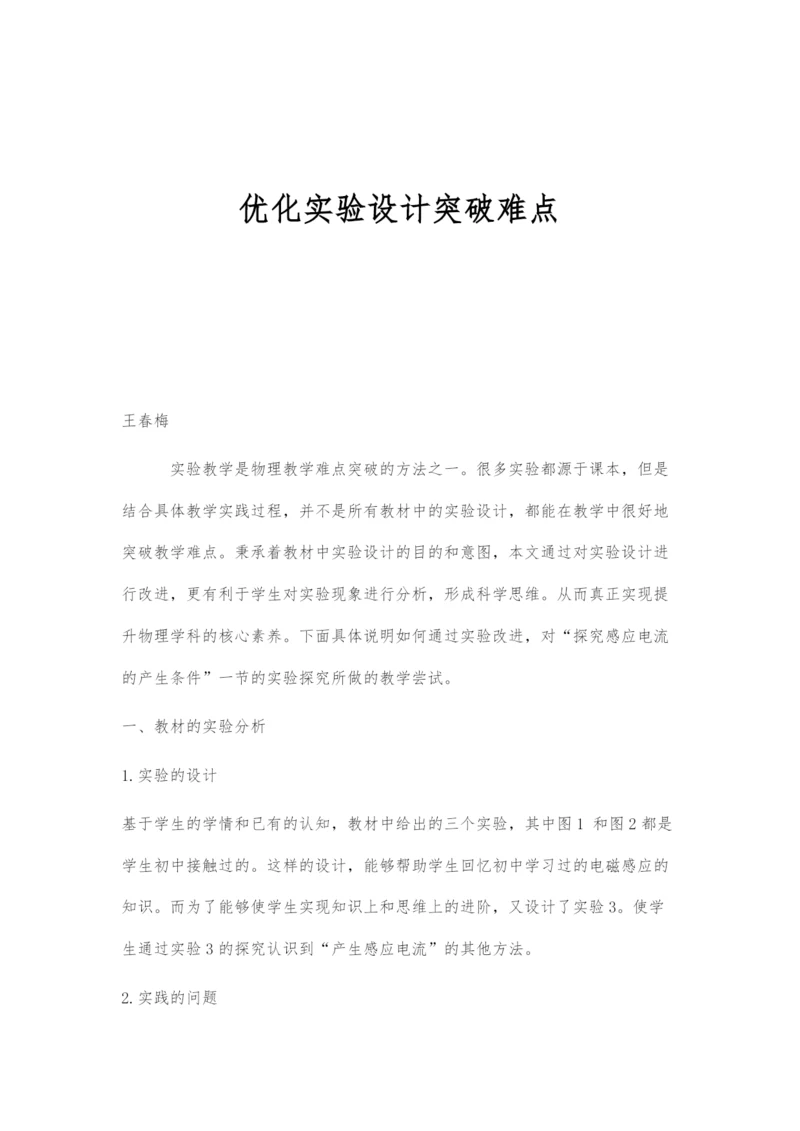 优化实验设计突破难点

王春梅

实验教学是物理教学难点突破的方法之一。很多实验都源于课本，但是结合具体教学实践过程，并不是所有教材中的实验设计，都能在教学中很好地突破教学难点。秉承着教材中实验设计的目的和意图，本文通过对实验设计进行改进，更有利于学生对实验现象进行分析，形成科学思维。从而真正实现提升物理学科的核心素养。下面具体说明如何通过实验改进，对“探究感应电流的产生条件”一节的实验探究所做的教学尝试。

一、教材的实验分析

1.实验的设计

基于学生的学情和已有的认知，教材中给出的三个实验，其中图1 和图2都是学生初中接触过的。这样的设计，能够帮助学生回忆初中学习过的电磁感应的知识。而为了能够使学生实现知识上和思维上的进阶，又设计了实验3。使学生通过实验3的探究认识到“产生感应电流”的其他方法。

2.实践的问题